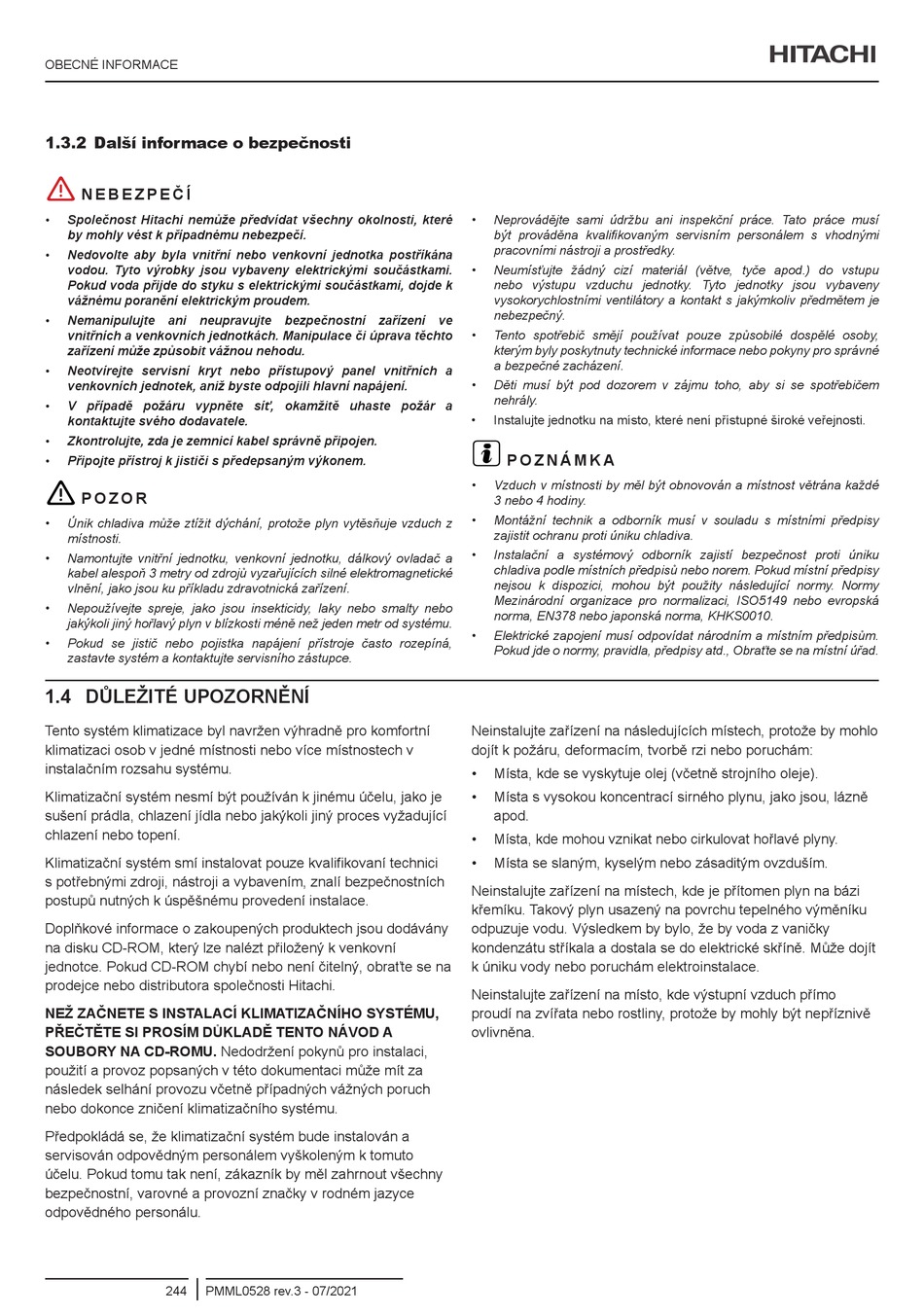 OBECNÉ INFORMACE

HITACHI

1.3.2 Další informace o bezpečnosti

NEBEZPEČÍ

• Společnost Hitachi nemůže předvídat všechny okolnosti, které by mohly vést k případnému nebezpečí.
• Nedovolte aby byla vnitřní nebo venkovní jednotka postříkána vodou. Tyto výrobky jsou vybaveny elektrickými součástkami. Pokud voda přijde do styku s elektrickými součástkami, dojde k vážnému poranění elektrickým proudem.
• Nemanipulujte ani neupravujte bezpečnostní zařízení ve vnitřních a venkovních jednotkách. Manipulace či úprava těchto zařízení může způsobit vážnou nehodu.
• Neotvírejte servisní kryt nebo přístupový panel vnitřních a venkovních jednotek, aniž byste odpojili hlavní napájení.
• V případě požáru vypněte síť, okamžitě uhaste požár a kontaktujte svého dodavatele.
• Zkontrolujte, zda je zemnicí kabel správně připojen.
• Připojte přístroj k jističi s předepsaným výkonem.

POZOR

• Únik chladiva může ztížit dýchání, protože plyn vytěsňuje vzduch z místnosti.
• Namontujte vnitřní jednotku, venkovní jednotku, dálkový ovladač a kabel alespoň 3 metry od zdrojů vyzařujících silné elektromagnetické vlnění, jako jsou ku příkladu zdravotnická zařízení.
• Nepoužívejte spreje, jako jsou insekticidy, laky nebo smalty nebo jakýkoli jiný hořlavý plyn v blízkosti méně než jeden metr od systému.
• Pokud se jistič nebo pojistka napájení přístroje často rozepíná, zastavte systém a kontaktujte servisního zástupce.

• Neprovádějte sami údržbu ani inspekční práce. Tato práce musí být prováděna kvalifikovaným servisním personálem s vhodnými pracovními nástroji a prostředky.
• Neumísťujte žádný cizí materiál (větve, tyče apod.) do vstupu nebo výstupu vzduchu jednotky. Tyto jednotky jsou vybaveny vysokorychlostními ventilátory a kontakt s jakýmkoliv předmětem je nebezpečný.
• Tento spotřebič smějí používat pouze způsobilé dospělé osoby, kterým byly poskytnuty technické informace nebo pokyny pro správné a bezpečné zacházení.
• Děti musí být pod dozorem v zájmu toho, aby si se spotřebičem nehrály.
• Instalujte jednotku na místo, které není přístupné široké veřejnosti.

POZNÁMKA

• Vzduch v místnosti by měl být obnovován a místnost větrána každé 3 nebo 4 hodiny.
• Montážní technik a odborník musí v souladu s místními předpisy zajistit ochranu proti úniku chladiva.
• Instalační a systémový odborník zajistí bezpečnost proti úniku chladiva podle místních předpisů nebo norem. Pokud místní předpisy nejsou k dispozici, mohou být použity následující normy. Normy Mezinárodní organizace pro normalizaci, ISO5149 nebo evropská norma, EN378 nebo japonská norma, KHKS0010.
• Elektrické zapojení musí odpovídat národním a místním předpisům. Pokud jde o normy, pravidla, předpisy atd., Obraťte se na místní úřad.

1.4 DŮLEŽITÉ UPOZORNĚNÍ

Tento systém klimatizace byl navržen výhradně pro komfortní klimatizaci osob v jedné místnosti nebo více místnostech v instalačním rozsahu systému.

Klimatizační systém nesmí být používán k jinému účelu, jako je sušení prádla, chlazení jídla nebo jakýkoli jiný proces vyžadující chlazení nebo topení.

Klimatizační systém smí instalovat pouze kvalifikovaní technici s potřebnými zdroji, nástroji a vybavením, znalí bezpečnostních postupů nutných k úspěšnému provedení instalace.

Doplňkové informace o zakoupených produktech jsou dodávány na disku CD-ROM, který lze nalézt přiložený k venkovní jednotce. Pokud CD-ROM chybí nebo není čitelný, obraťte se na prodejce nebo distributora společnosti Hitachi.

NEŽ ZAČNETE S INSTALACÍ KLIMATIZAČNÍHO SYSTÉMU, PŘEČTĚTE SI PROSÍM DŮKLADĚ TENTO NÁVOD A SOUBORY NA CD-ROMU. Nedodržení pokynů pro instalaci, použití a provoz popsaných v této dokumentaci může mít za následek selhání provozu včetně případných vážných poruch nebo dokonce zničení klimatizačního systému.

Předpokládá se, že klimatizační systém bude instalován a servisován odpovědným personálem vyškoleným k tomuto účelu. Pokud tomu tak není, zákazník by měl zahrnout všechny bezpečnostní, varovné a provozní značky v rodném jazyce odpovědného personálu.

Neinstalujte zařízení na následujících místech, protože by mohlo dojít k požáru, deformacím, tvorbě rzi nebo poruchám:
• Místa, kde se vyskytuje olej (včetně strojního oleje).
• Místa s vysokou koncentrací sirného plynu, jako jsou, lázně apod.
• Místa, kde mohou vznikat nebo cirkulovat hořlavé plyny.
• Místa se slaným, kyselým nebo zásaditým ovzduším.

Neinstalujte zařízení na místech, kde je přítomen plyn na bázi křemíku. Takový plyn usazený na povrchu tepelného výměníku odpuzuje vodu. Výsledkem by bylo, že by voda z vaničky kondenzátu stříkala a dostala se do elektrické skříně. Může dojít k úniku vody nebo poruchám elektroinstalace.

Neinstalujte zařízení na místo, kde výstupní vzduch přímo proudí na zvířata nebo rostliny, protože by mohly být nepříznivě ovlivněna.

244 PMML0528 rev.3 - 07/2021